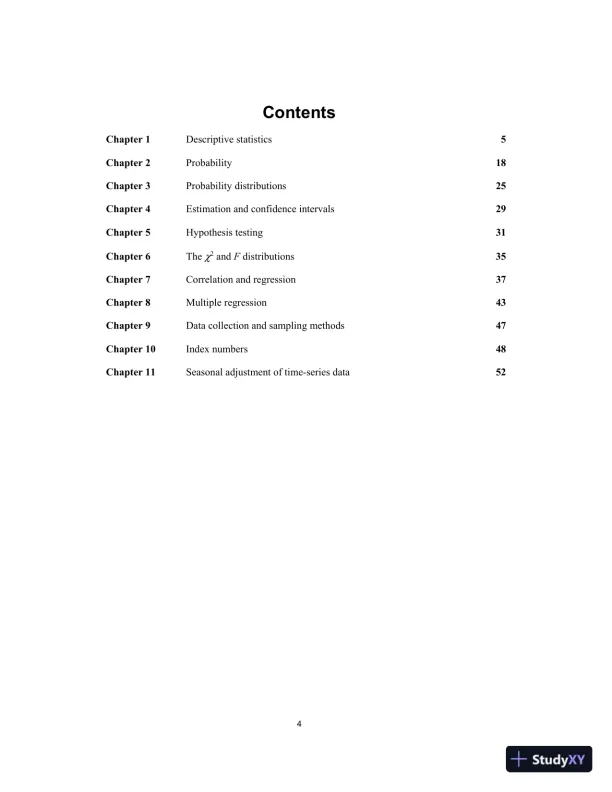 Contents

| | | |
|---|---|---|
| Chapter 1 | Descriptive statistics | 5 |
| Chapter 2 | Probability | 18 |
| Chapter 3 | Probability distributions | 25 |
| Chapter 4 | Estimation and confidence intervals | 29 |
| Chapter 5 | Hypothesis testing | 31 |
| Chapter 6 | The $\chi^2$ and $F$ distributions | 35 |
| Chapter 7 | Correlation and regression | 37 |
| Chapter 8 | Multiple regression | 43 |
| Chapter 9 | Data collection and sampling methods | 47 |
| Chapter 10 | Index numbers | 48 |
| Chapter 11 | Seasonal adjustment of time-series data | 52 |

4

StudyXY